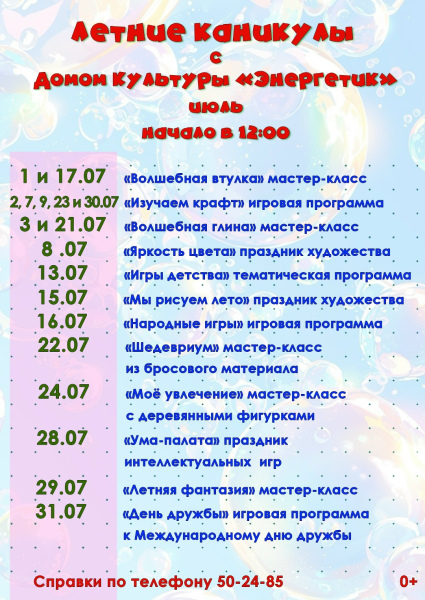 Летние каникулы
с
Домом культуры «Энергетик»
июль
начало в 12:00

| | |
|---|---|
| 1 и 17.07 | «Волшебная втулка» мастер-класс |
| 2, 7, 9, 23 и 30.07 | «Изучаем крафт» игровая программа |
| 3 и 21.07 | «Волшебная глина» мастер-класс |
| 8 .07 | «Яркость цвета» праздник художества |
| 13.07 | «Игры детства» тематическая программа |
| 15.07 | «Мы рисуем лето» праздник художества |
| 16.07 | «Народные игры» игровая программа |
| 22.07 | «Шедевриум» мастер-класс из бросового материала |
| 24.07 | «Моё увлечение» мастер-класс с деревянными фигурками |
| 28.07 | «Ума-палата» праздник интеллектуальных игр |
| 29.07 | «Летняя фантазия» мастер-класс |
| 31.07 | «День дружбы» игровая программа к Международному дню дружбы |

Справки по телефону 50-24-85

0+